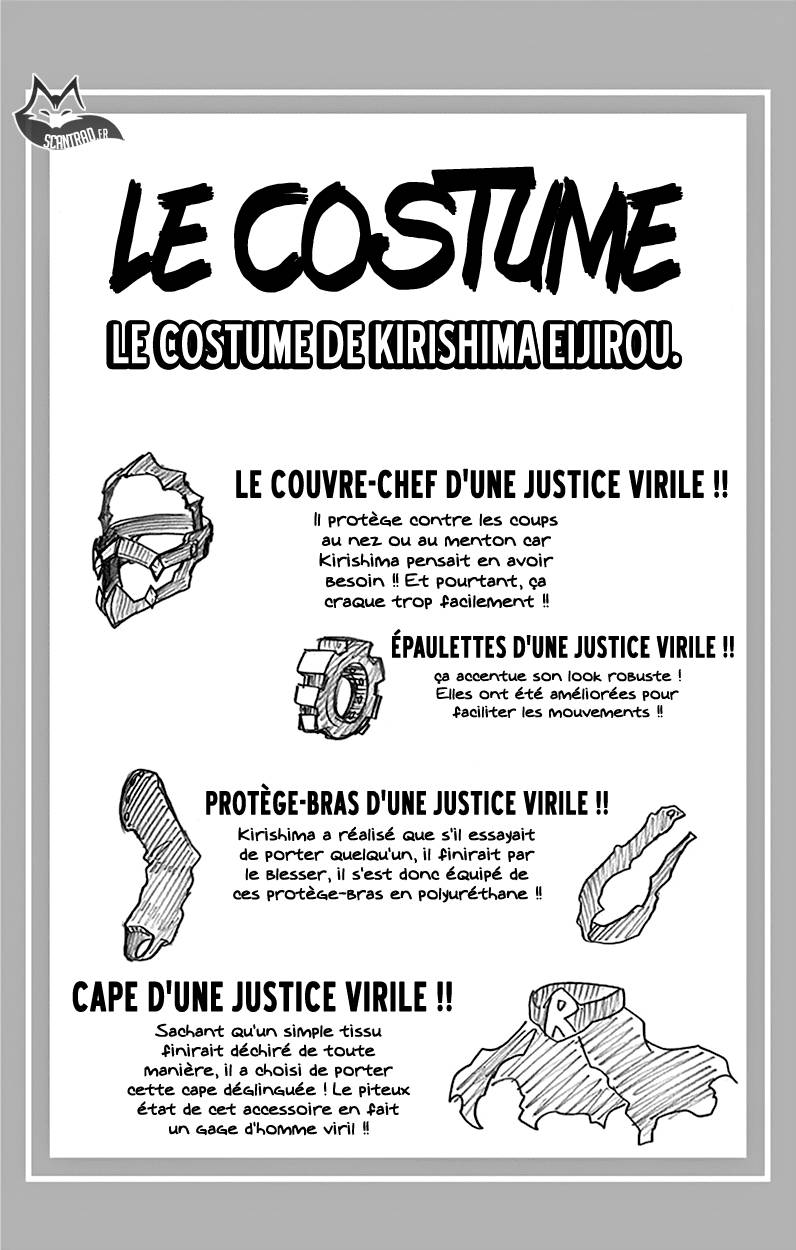 SCANTRAD.FR

LE COSTUME

LE COSTUME DE KIRISHIMA EIJIROU.

LE COUVRE-CHEF D'UNE JUSTICE VIRILE !!
Il protège contre les coups au nez ou au menton car Kirishima pensait en avoir besoin !! Et pourtant, ça craque trop facilement !!

ÉPAULETTES D'UNE JUSTICE VIRILE !!
ça accentue son look robuste ! Elles ont été améliorées pour faciliter les mouvements !!

PROTÈGE-BRAS D'UNE JUSTICE VIRILE !!
Kirishima a réalisé que s'il essayait de porter quelqu'un, il finirait par le blesser, il s'est donc équipé de ces protège-bras en polyuréthane !!

CAPE D'UNE JUSTICE VIRILE !!
Sachant qu'un simple tissu finirait déchiré de toute manière, il a choisi de porter cette cape déglinguée ! Le piteux état de cet accessoire en fait un gage d'homme viril !!